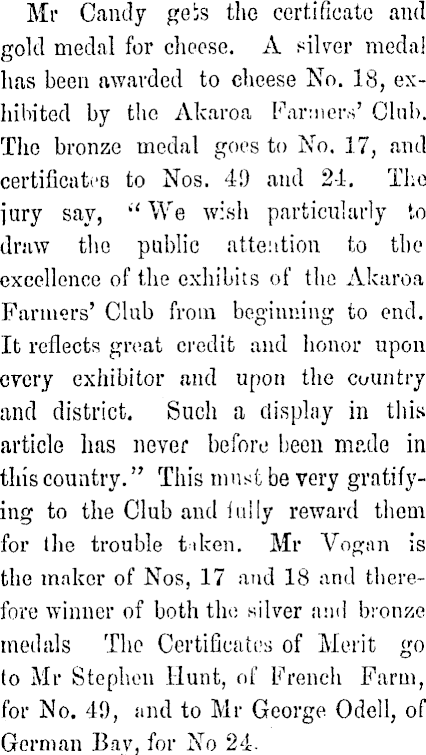 Mr Candy gets the certificate and gold medal for cheese. A silver medal has been awarded to cheese No. 18, exhibited by the Akaroa Farmers' Club. The bronze medal goes to No. 17, and certificates to Nos. 49 and 24. The jury say, "We wish particularly to draw the public attention to the excellence of the exhibits of the Akaroa Farmers' Club from beginning to end. It reflects great credit and honor upon every exhibitor and upon the country and district. Such a display in this article has never before been made in this country." This must be very gratifying to the Club and fully reward them for the trouble taken. Mr Vogan is the maker of Nos, 17 and 18 and therefore winner of both the silver and bronze medals The Certificates of Merit go to Mr Stephen Hunt, of French Farm, for No. 49, and to Mr George Odell, of German Bay, for No 24.